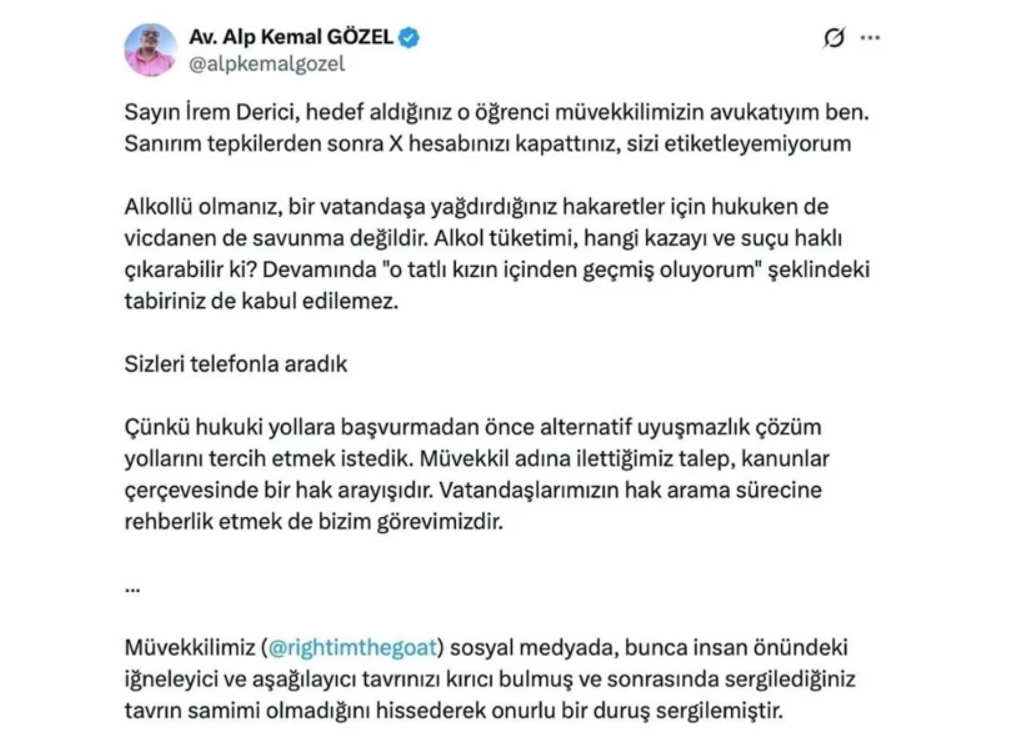 Av. Alp Kemal GÖZEL
@alpkemalgozel

Sayın İrem Derici, hedef aldığınız o öğrenci müvekkilimizin avukatıyım ben. Sanırım tepkilerden sonra X hesabınızı kapattınız, sizi etiketleyemiyorum

Alkollü olmanız, bir vatandaşa yağdırdığınız hakaretler için hukuken de vicdanen de savunma değildir. Alkol tüketimi, hangi kazayı ve suçu haklı çıkarabilir ki? Devamında "o tatlı kızın içinden geçmiş oluyorum" şeklindeki tabiriniz de kabul edilemez.

Sizleri telefonla aradık

Çünkü hukuki yollara başvurmadan önce alternatif uyuşmazlık çözüm yollarını tercih etmek istedik. Müvekkil adına ilettiğimiz talep, kanunlar çerçevesinde bir hak arayışıdır. Vatandaşlarımızın hak arama sürecine rehberlik etmek de bizim görevimizdir.

...

Müvekkilimiz (@rightimthegoat) sosyal medyada, bunca insan önündeki iğneleyici ve aşağılayıcı tavrınızı kırıcı bulmuş ve sonrasında sergilediğiniz tavrın samimi olmadığını hissederek onurlu bir duruş sergilemiştir.